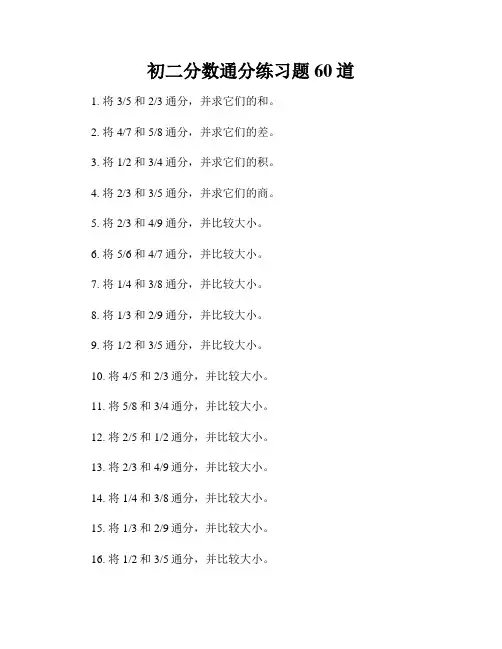 初二分数通分练习题 60 道

1. 将 3/5 和 2/3 通分，并求它们的和。

2. 将 4/7 和 5/8 通分，并求它们的差。

3. 将 1/2 和 3/4 通分，并求它们的积。

4. 将 2/3 和 3/5 通分，并求它们的商。

5. 将 2/3 和 4/9 通分，并比较大小。

6. 将 5/6 和 4/7 通分，并比较大小。

7. 将 1/4 和 3/8 通分，并比较大小。

8. 将 1/3 和 2/9 通分，并比较大小。

9. 将 1/2 和 3/5 通分，并比较大小。

10. 将 4/5 和 2/3 通分，并比较大小。

11. 将 5/8 和 3/4 通分，并比较大小。

12. 将 2/5 和 1/2 通分，并比较大小。

13. 将 2/3 和 4/9 通分，并比较大小。

14. 将 1/4 和 3/8 通分，并比较大小。

15. 将 1/3 和 2/9 通分，并比较大小。

16. 将 1/2 和 3/5 通分，并比较大小。